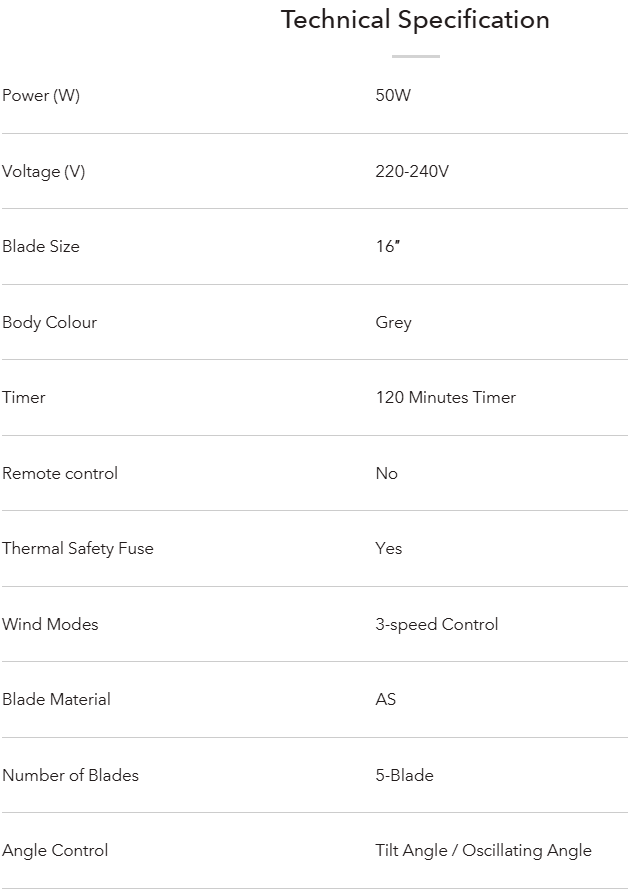 Technical Specification

| | |
|---|---|
| Power (W) | 50W |
| Voltage (V) | 220-240V |
| Blade Size | 16" |
| Body Colour | Grey |
| Timer | 120 Minutes Timer |
| Remote control | No |
| Thermal Safety Fuse | Yes |
| Wind Modes | 3-speed Control |
| Blade Material | AS |
| Number of Blades | 5-Blade |
| Angle Control | Tilt Angle / Oscillating Angle |